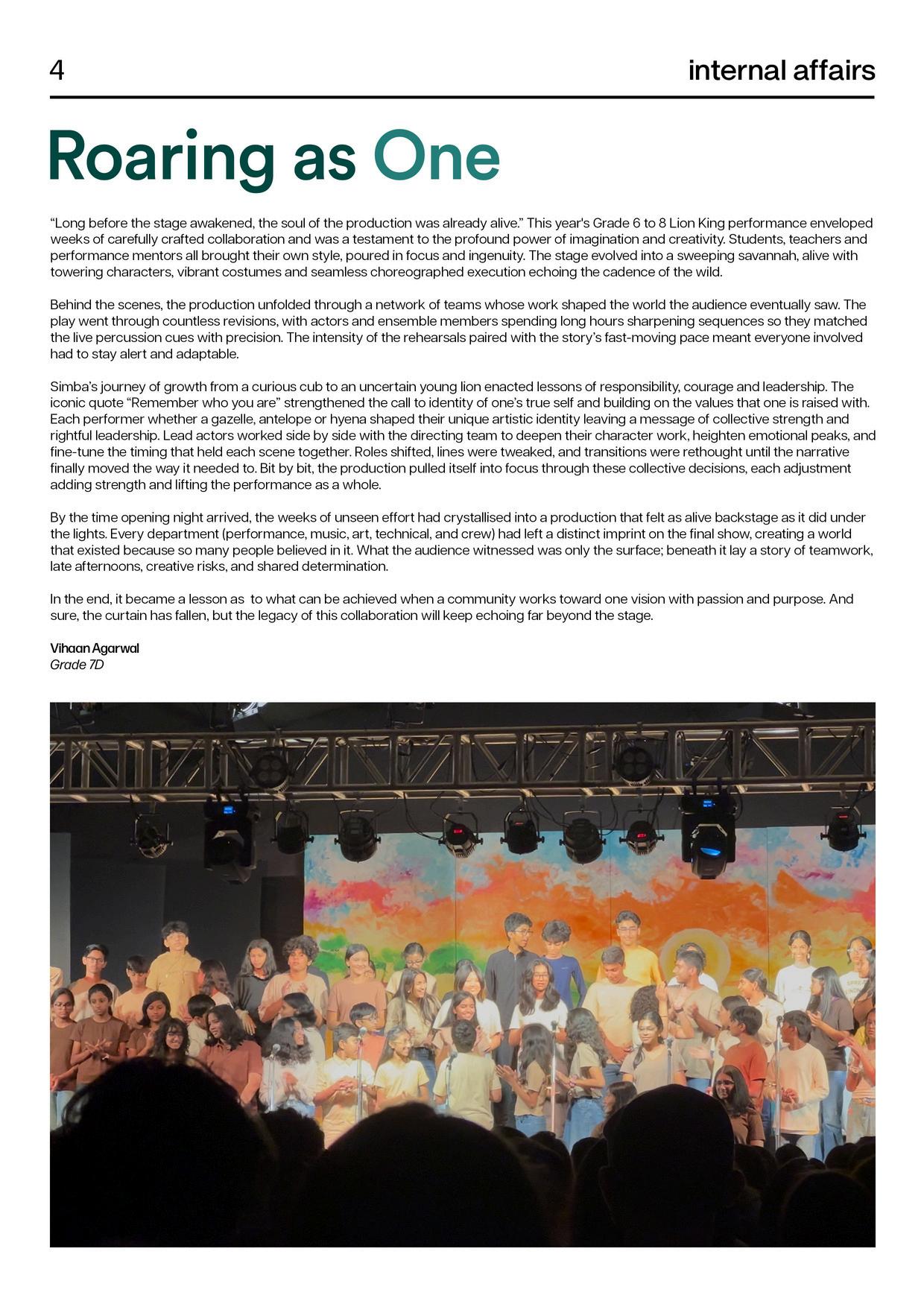 4 internal affairs

Roaring as One

“Long before the stage awakened, the soul of the production was already alive.” This year's Grade 6 to 8 Lion King performance enveloped weeks of carefully crafted collaboration and was a testament to the profound power of imagination and creativity. Students, teachers and performance mentors all brought their own style, poured in focus and ingenuity. The stage evolved into a sweeping savannah, alive with towering characters, vibrant costumes and seamless choreographed execution echoing the cadence of the wild.

Behind the scenes, the production unfolded through a network of teams whose work shaped the world the audience eventually saw. The play went through countless revisions, with actors and ensemble members spending long hours sharpening sequences so they matched the live percussion cues with precision. The intensity of the rehearsals paired with the story’s fast-moving pace meant everyone involved had to stay alert and adaptable.

Simba’s journey of growth from a curious cub to an uncertain young lion enacted lessons of responsibility, courage and leadership. The iconic quote “Remember who you are” strengthened the call to identity of one’s true self and building on the values that one is raised with. Each performer whether a gazelle, antelope or hyena shaped their unique artistic identity leaving a message of collective strength and rightful leadership. Lead actors worked side by side with the directing team to deepen their character work, heighten emotional peaks, and fine-tune the timing that held each scene together. Roles shifted, lines were tweaked, and transitions were rethought until the narrative finally moved the way it needed to. Bit by bit, the production pulled itself into focus through these collective decisions, each adjustment adding strength and lifting the performance as a whole.

By the time opening night arrived, the weeks of unseen effort had crystallised into a production that felt as alive backstage as it did under the lights. Every department (performance, music, art, technical, and crew) had left a distinct imprint on the final show, creating a world that existed because so many people believed in it. What the audience witnessed was only the surface; beneath it lay a story of teamwork, late afternoons, creative risks, and shared determination.

In the end, it became a lesson as  to what can be achieved when a community works toward one vision with passion and purpose. And sure, the curtain has fallen, but the legacy of this collaboration will keep echoing far beyond the stage.

Vihaan Agarwal
Grade 7D